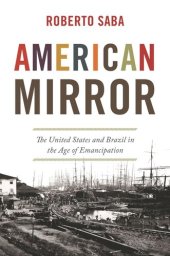 ROBERTO SABA

AMERICAN MIRROR

The United States and Brazil in the Age of Emancipation